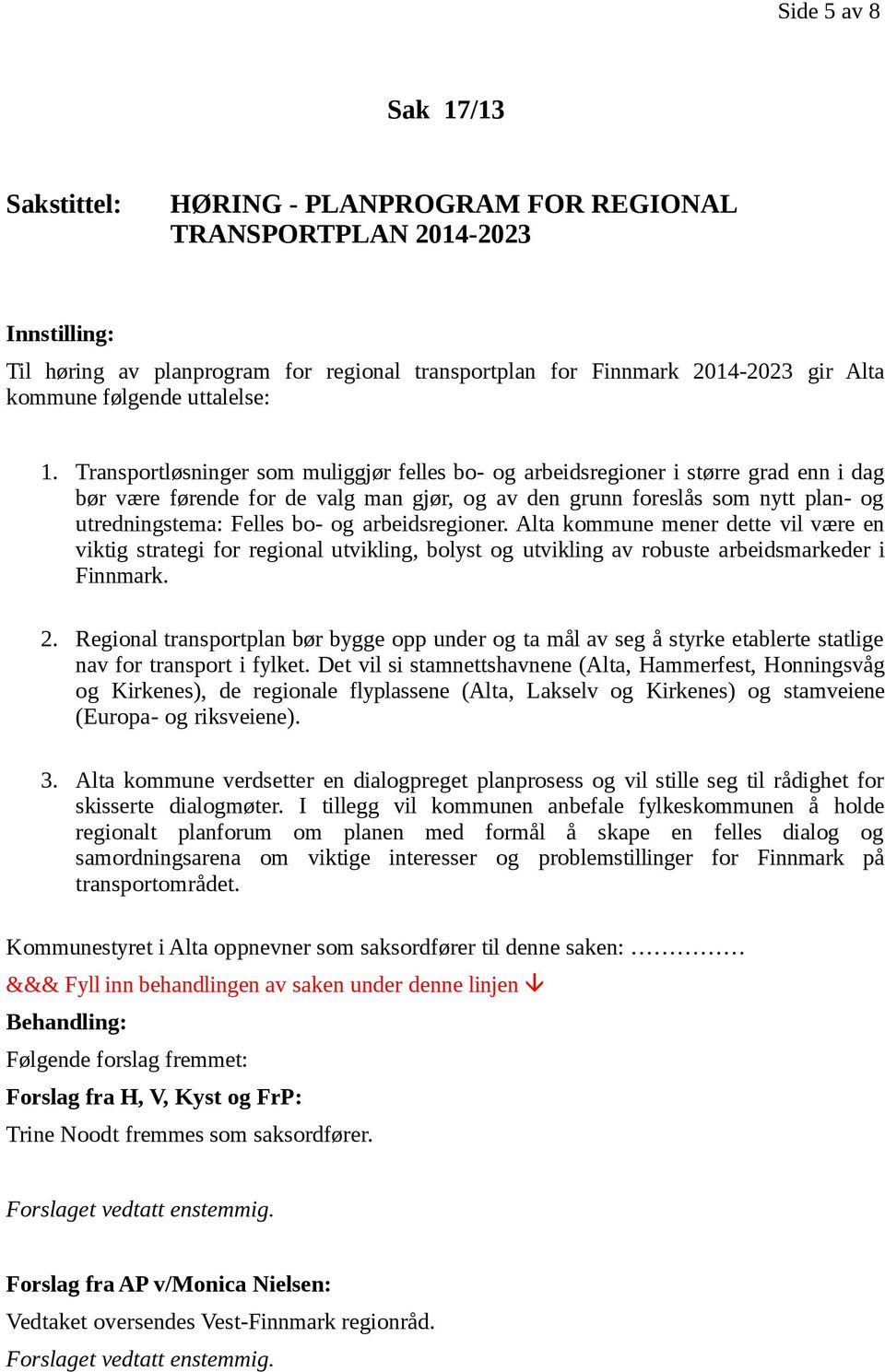 Side 5 av 8

Sak 17/13

Sakstittel: HØRING - PLANPROGRAM FOR REGIONAL TRANSPORTPLAN 2014-2023

Innstilling:
Til høring av planprogram for regional transportplan for Finnmark 2014-2023 gir Alta kommune følgende uttalelse:

1. Transportløsninger som muliggjør felles bo- og arbeidsregioner i større grad enn i dag bør være førende for de valg man gjør, og av den grunn foreslås som nytt plan- og utredningstema: Felles bo- og arbeidsregioner. Alta kommune mener dette vil være en viktig strategi for regional utvikling, bolyst og utvikling av robuste arbeidsmarkeder i Finnmark.

2. Regional transportplan bør bygge opp under og ta mål av seg å styrke etablerte statlige nav for transport i fylket. Det vil si stamnettshavnene (Alta, Hammerfest, Honningsvåg og Kirkenes), de regionale flyplassene (Alta, Lakselv og Kirkenes) og stamveiene (Europa- og riksveiene).

3. Alta kommune verdsetter en dialogpreget planprosess og vil stille seg til rådighet for skisserte dialogmøter. I tillegg vil kommunen anbefale fylkeskommunen å holde regionalt planforum om planen med formål å skape en felles dialog og samordningsarena om viktige interesser og problemstillinger for Finnmark på transportområdet.

Kommunestyret i Alta oppnevner som saksordfører til denne saken: ……………

&&& Fyll inn behandlingen av saken under denne linjen ↓
Behandling:
Følgende forslag fremmet:
Forslag fra H, V, Kyst og FrP:
Trine Noodt fremmes som saksordfører.

Forslaget vedtatt enstemmig.

Forslag fra AP v/Monica Nielsen:
Vedtaket oversendes Vest-Finnmark regionråd.
Forslaget vedtatt enstemmig.